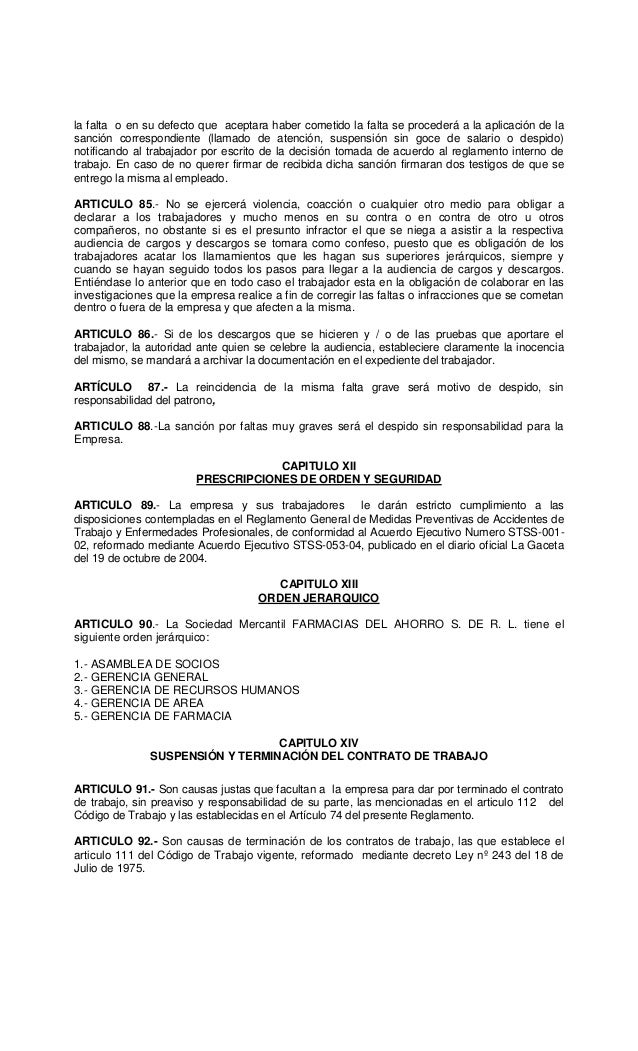 la falta o en su defecto que aceptara haber cometido la falta se procederá a la aplicación de la sanción correspondiente (llamado de atención, suspensión sin goce de salario o despido) notificando al trabajador por escrito de la decisión tomada de acuerdo al reglamento interno de trabajo. En caso de no querer firmar de recibida dicha sanción firmaran dos testigos de que se entrego la misma al empleado.

ARTICULO 85.- No se ejercerá violencia, coacción o cualquier otro medio para obligar a declarar a los trabajadores y mucho menos en su contra o en contra de otro u otros compañeros, no obstante si es el presunto infractor el que se niega a asistir a la respectiva audiencia de cargos y descargos se tomara como confeso, puesto que es obligación de los trabajadores acatar los llamamientos que les hagan sus superiores jerárquicos, siempre y cuando se hayan seguido todos los pasos para llegar a la audiencia de cargos y descargos. Entiéndase lo anterior que en todo caso el trabajador esta en la obligación de colaborar en las investigaciones que la empresa realice a fin de corregir las faltas o infracciones que se cometan dentro o fuera de la empresa y que afecten a la misma.

ARTICULO 86.- Si de los descargos que se hicieren y / o de las pruebas que aportare el trabajador, la autoridad ante quien se celebre la audiencia, estableciere claramente la inocencia del mismo, se mandará a archivar la documentación en el expediente del trabajador.

ARTÍCULO 87.- La reincidencia de la misma falta grave será motivo de despido, sin responsabilidad del patrono.

ARTICULO 88.-La sanción por faltas muy graves será el despido sin responsabilidad para la Empresa.

CAPITULO XII
PRESCRIPCIONES DE ORDEN Y SEGURIDAD

ARTICULO 89.- La empresa y sus trabajadores le darán estricto cumplimiento a las disposiciones contempladas en el Reglamento General de Medidas Preventivas de Accidentes de Trabajo y Enfermedades Profesionales, de conformidad al Acuerdo Ejecutivo Numero STSS-001-02, reformado mediante Acuerdo Ejecutivo STSS-053-04, publicado en el diario oficial La Gaceta del 19 de octubre de 2004.

CAPITULO XIII
ORDEN JERARQUICO

ARTICULO 90.- La Sociedad Mercantil FARMACIAS DEL AHORRO S. DE R. L. tiene el siguiente orden jerárquico:

1.- ASAMBLEA DE SOCIOS
2.- GERENCIA GENERAL
3.- GERENCIA DE RECURSOS HUMANOS
4.- GERENCIA DE AREA
5.- GERENCIA DE FARMACIA

CAPITULO XIV
SUSPENSIÓN Y TERMINACIÓN DEL CONTRATO DE TRABAJO

ARTICULO 91.- Son causas justas que facultan a la empresa para dar por terminado el contrato de trabajo, sin preaviso y responsabilidad de su parte, las mencionadas en el articulo 112 del Código de Trabajo y las establecidas en el Artículo 74 del presente Reglamento.

ARTICULO 92.- Son causas de terminación de los contratos de trabajo, las que establece el artículo 111 del Código de Trabajo vigente, reformado mediante decreto Ley nº 243 del 18 de Julio de 1975.